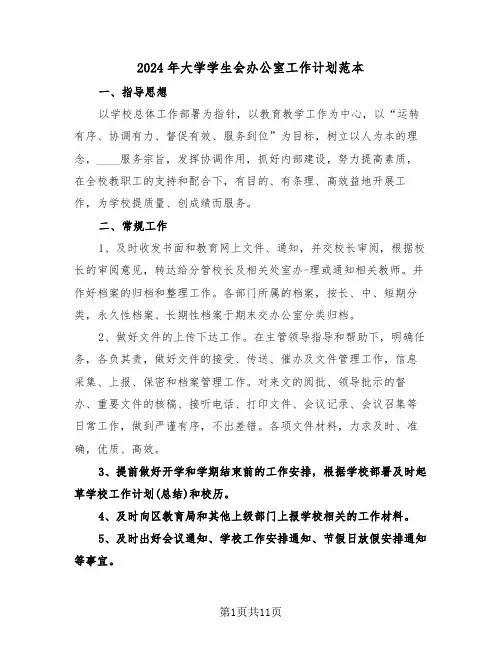 2024年大学学生会办公室工作计划范本

一、指导思想

以学校总体工作部署为指针，以教育教学工作为中心，以“运转有序、协调有力、督促有效、服务到位”为目标，树立以人为本的理念，____服务宗旨，发挥协调作用，抓好内部建设，努力提高素质，在全校教职工的支持和配合下，有目的、有条理、高效益地开展工作，为学校提质量、创成绩而服务。

二、常规工作

1、及时收发书面和教育网上文件、通知，并交校长审阅，根据校长的审阅意见，转达给分管校长及相关处室办-理或通知相关教师。并作好档案的归档和整理工作。各部门所属的档案，按长、中、短期分类，永久性档案、长期性档案于期末交办公室分类归档。

2、做好文件的上传下达工作。在主管领导指导和帮助下，明确任务，各负其责，做好文件的接受、传送、催办及文件管理工作，信息采集、上报、保密和档案管理工作。对来文的阅批、领导批示的督办、重要文件的核稿、接听电话、打印文件、会议记录、会议召集等日常工作，做到严谨有序，不出差错。各项文件材料，力求及时、准确，优质、高效。

3、提前做好开学和学期结束前的工作安排，根据学校部署及时起草学校工作计划(总结)和校历。

4、及时向区教育局和其他上级部门上报学校相关的工作材料。

5、及时出好会议通知、学校工作安排通知、节假日放假安排通知等事宜。

第1页共11页